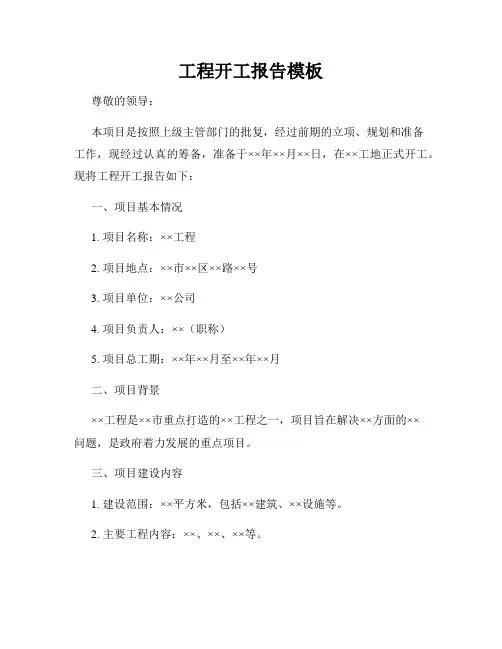 工程开工报告模板

尊敬的领导：

本项目是按照上级主管部门的批复，经过前期的立项、规划和准备工作，现经过认真的筹备，准备于××年××月××日，在××工地正式开工。现将工程开工报告如下：

一、项目基本情况

1. 项目名称：××工程

2. 项目地点：××市××区××路××号

3. 项目单位：××公司

4. 项目负责人：××（职称）

5. 项目总工期：××年××月至××年××月

二、项目背景

××工程是××市重点打造的××工程之一，项目旨在解决××方面的××问题，是政府着力发展的重点项目。

三、项目建设内容

1. 建设范围：××平方米，包括××建筑、××设施等。

2. 主要工程内容：××、××、××等。